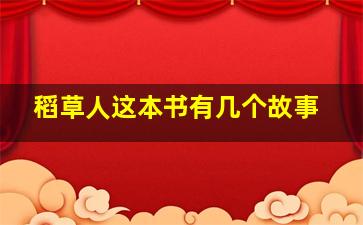 稻草人这本书有几个故事